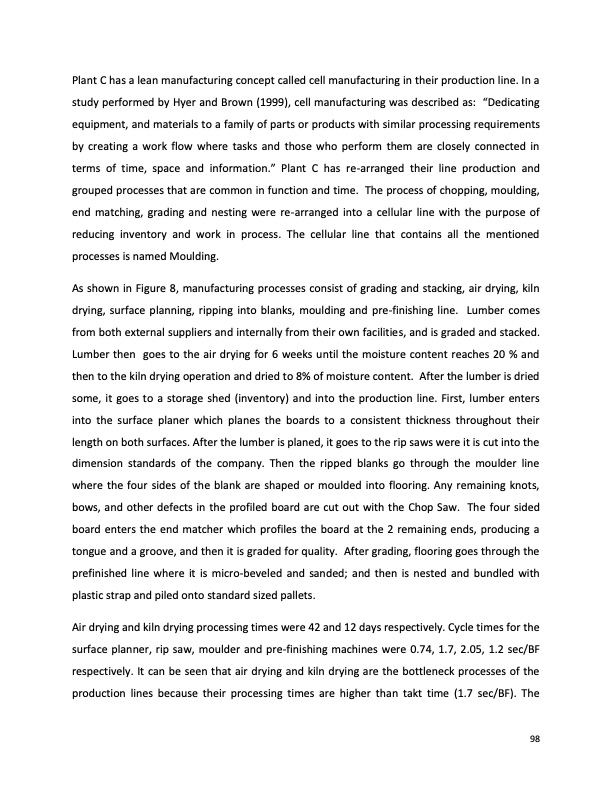 Plant C has a lean manufacturing concept called cell manufacturing in their production line. In a study performed by Hyer and Brown (1999), cell manufacturing was described as: "Dedicating equipment, and materials to a family of parts or products with similar processing requirements by creating a work flow where tasks and those who perform them are closely connected in terms of time, space and information." Plant C has re-arranged their line production and grouped processes that are common in function and time. The process of chopping, moulding, end matching, grading and nesting were re-arranged into a cellular line with the purpose of reducing inventory and work in process. The cellular line that contains all the mentioned processes is named Moulding.

As shown in Figure 8, manufacturing processes consist of grading and stacking, air drying, kiln drying, surface planning, ripping into blanks, moulding and pre-finishing line. Lumber comes from both external suppliers and internally from their own facilities, and is graded and stacked. Lumber then goes to the air drying for 6 weeks until the moisture content reaches 20 % and then to the kiln drying operation and dried to 8% of moisture content. After the lumber is dried some, it goes to a storage shed (inventory) and into the production line. First, lumber enters into the surface planer which planes the boards to a consistent thickness throughout their length on both surfaces. After the lumber is planed, it goes to the rip saws were it is cut into the dimension standards of the company. Then the ripped blanks go through the moulder line where the four sides of the blank are shaped or moulded into flooring. Any remaining knots, bows, and other defects in the profiled board are cut out with the Chop Saw. The four sided board enters the end matcher which profiles the board at the 2 remaining ends, producing a tongue and a groove, and then it is graded for quality. After grading, flooring goes through the prefinished line where it is micro-beveled and sanded; and then is nested and bundled with plastic strap and piled onto standard sized pallets.

Air drying and kiln drying processing times were 42 and 12 days respectively. Cycle times for the surface planner, rip saw, moulder and pre-finishing machines were 0.74, 1.7, 2.05, 1.2 sec/BF respectively. It can be seen that air drying and kiln drying are the bottleneck processes of the production lines because their processing times are higher than takt time (1.7 sec/BF). The

98